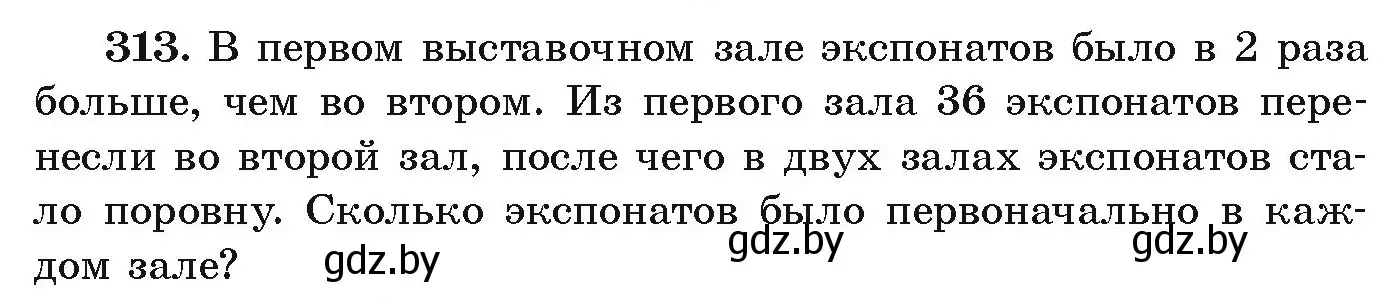 313. В первом выставочном зале экспонатов было в 2 раза больше, чем во втором. Из первого зала 36 экспонатов перенесли во второй зал, после чего в двух залах экспонатов стало поровну. Сколько экспонатов было первоначально в каждом зале?

gdz.by gdz.by gdz.by